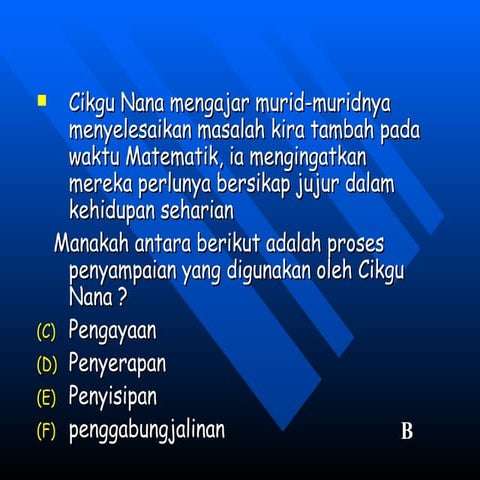 Cikgu Nana mengajar murid-muridnya menyelesaikan masalah kira tambah pada waktu Matematik, ia mengingatkan mereka perlunya bersikap jujur dalam kehidupan seharian

Manakah antara berikut adalah proses penyampaian yang digunakan oleh Cikgu Nana ?

(C) Pengayaan
(D) Penyerapan
(E) Penyisipan
(F) penggabungjalinan

B